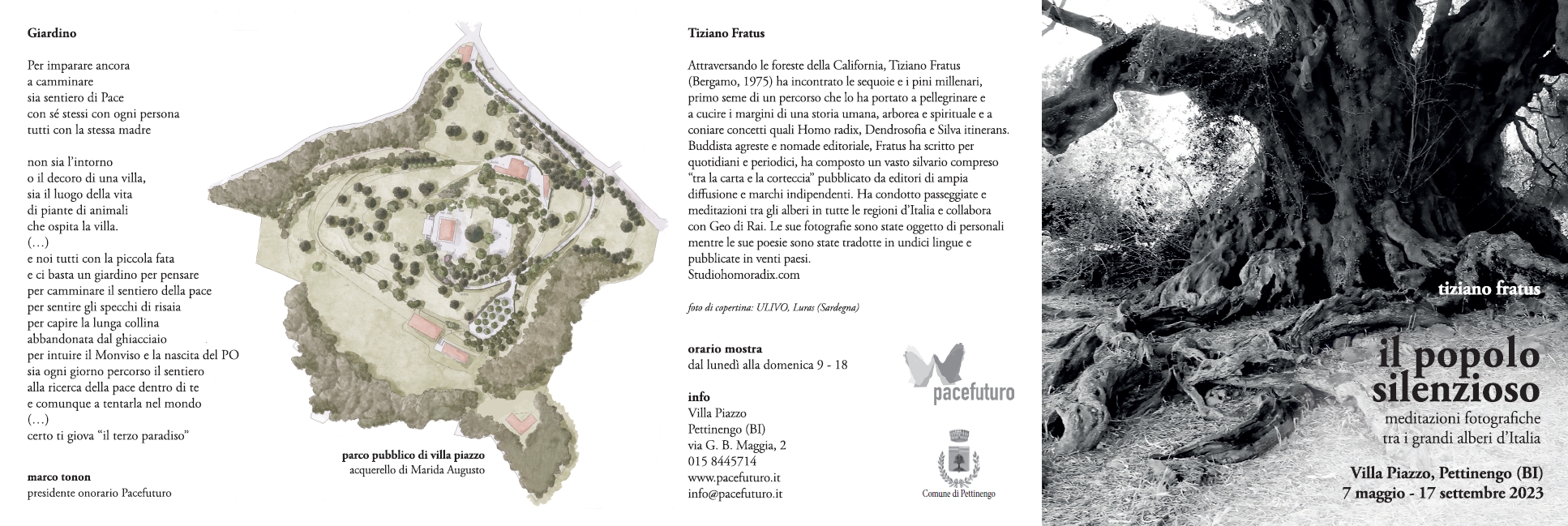 Giardino

Per imparare ancora
a camminare
sia sentiero di Pace
con sé stessi con ogni persona
tutti con la stessa madre

non sia l'intorno
o il decoro di una villa,
sia il luogo della vita
di piante di animali
che ospita la villa.
(…)
e noi tutti con la piccola fata
e ci basta un giardino per pensare
per camminare il sentiero della pace
per sentire gli specchi di risaia
per capire la lunga collina
abbandonata dal ghiacciaio
per intuire il Monviso e la nascita del PO
sia ogni giorno percorso il sentiero
alla ricerca della pace dentro di te
e comunque a tentarla nel mondo
(…)
certo ti giova "il terzo paradiso"

marco tonon
presidente onorario Pacefuturo

parco pubblico di villa piazzo
acquerello di Marida Augusto

Tiziano Fratus

Attraversando le foreste della California, Tiziano Fratus (Bergamo, 1975) ha incontrato le sequoie e i pini millenari, primo seme di un percorso che lo ha portato a pellegrinare e a cucire i margini di una storia umana, arborea e spirituale e a coniare concetti quali Homo radix, Dendrosofia e Silva itinerans. Buddista agreste e nomade editoriale, Fratus ha scritto per quotidiani e periodici, ha composto un vasto silvario compreso "tra la carta e la corteccia" pubblicato da editori di ampia diffusione e marchi indipendenti. Ha condotto passeggiate e meditazioni tra gli alberi in tutte le regioni d'Italia e collabora con Geo di Rai. Le sue fotografie sono state oggetto di personali mentre le sue poesie sono state tradotte in undici lingue e pubblicate in venti paesi.
Studiohomoradix.com

foto di copertina: ULIVO, Luras (Sardegna)

orario mostra
dal lunedì alla domenica 9 - 18

info
Villa Piazzo
Pettinengo (BI)
via G. B. Maggia, 2
015 8445714
www.pacefuturo.it
info@pacefuturo.it

pacefuturo

Comune di Pettinengo

tiziano fratus

il popolo
silenzioso
meditazioni fotografiche
tra i grandi alberi d'Italia

Villa Piazzo, Pettinengo (BI)
7 maggio - 17 settembre 2023